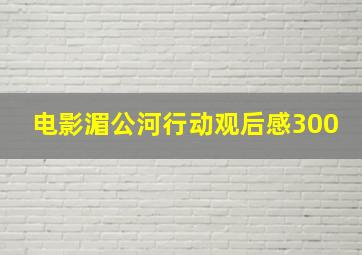 电影湄公河行动观后感300